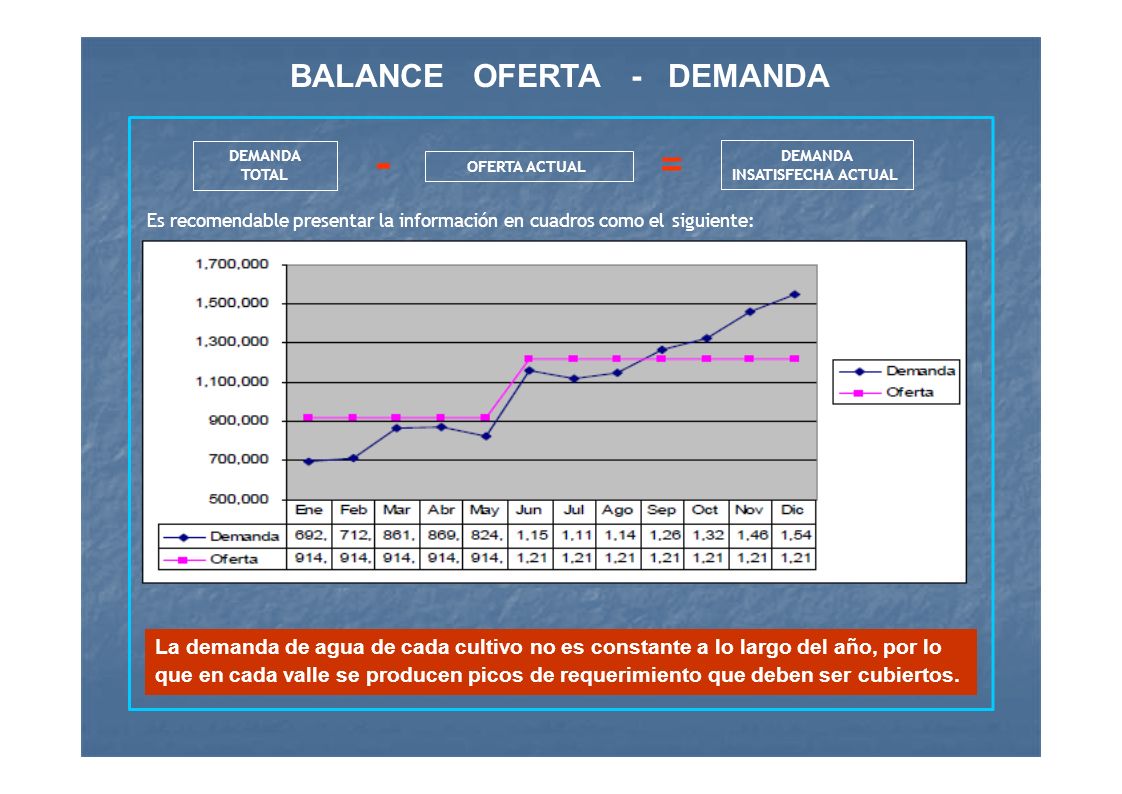 BALANCE OFERTA - DEMANDA

DEMANDA TOTAL - OFERTA ACTUAL = DEMANDA INSATISFECHA ACTUAL

Es recomendable presentar la información en cuadros como el siguiente:

1,700,000
1,500,000
1,300,000
1,100,000
900,000
700,000
500,000

Demanda
Oferta

| | Ene | Feb | Mar | Abr | May | Jun | Jul | Ago | Sep | Oct | Nov | Dic |
|---|---|---|---|---|---|---|---|---|---|---|---|---|
| Demanda | 692, | 712, | 861, | 869, | 824, | 1,15 | 1,11 | 1,14 | 1,26 | 1,32 | 1,46 | 1,54 |
| Oferta | 914, | 914, | 914, | 914, | 914, | 1,21 | 1,21 | 1,21 | 1,21 | 1,21 | 1,21 | 1,21 |

La demanda de agua de cada cultivo no es constante a lo largo del año, por lo que en cada valle se producen picos de requerimiento que deben ser cubiertos.